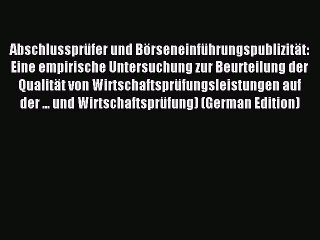 Abschlussprüfer und Börseneinführungspublizität: Eine empirische Untersuchung zur Beurteilung der Qualität von Wirtschaftsprüfungsleistungen auf der ... und Wirtschaftsprüfung) (German Edition)